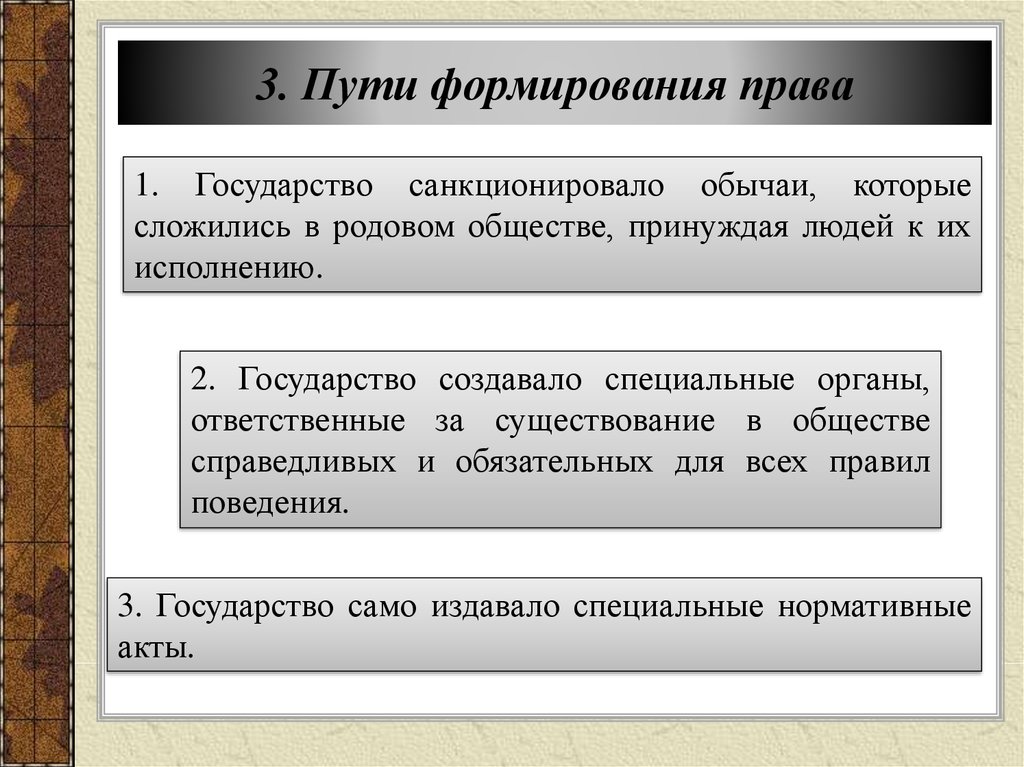 3. Пути формирования права

1. Государство санкционировало обычаи, которые сложились в родовом обществе, принуждая людей к их исполнению.

2. Государство создавало специальные органы, ответственные за существование в обществе справедливых и обязательных для всех правил поведения.

3. Государство само издавало специальные нормативные акты.